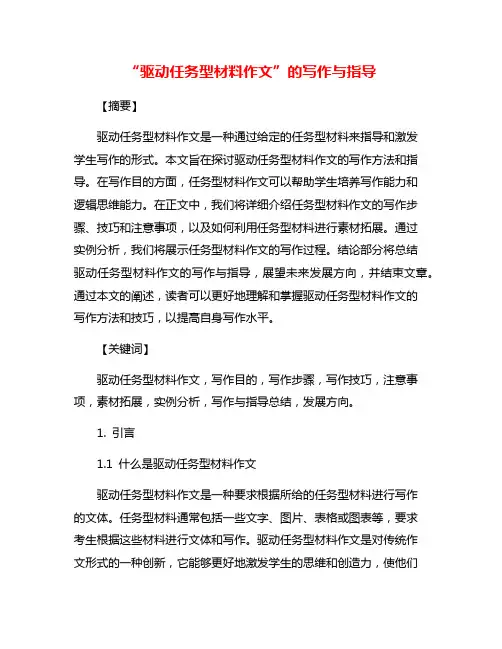 “驱动任务型材料作文”的写作与指导

【摘要】

驱动任务型材料作文是一种通过给定的任务型材料来指导和激发学生写作的形式。本文旨在探讨驱动任务型材料作文的写作方法和指导。在写作目的方面，任务型材料作文可以帮助学生培养写作能力和逻辑思维能力。在正文中，我们将详细介绍任务型材料作文的写作步骤、技巧和注意事项，以及如何利用任务型材料进行素材拓展。通过实例分析，我们将展示任务型材料作文的写作过程。结论部分将总结驱动任务型材料作文的写作与指导，展望未来发展方向，并结束文章。通过本文的阐述，读者可以更好地理解和掌握驱动任务型材料作文的写作方法和技巧，以提高自身写作水平。

【关键词】

驱动任务型材料作文，写作目的，写作步骤，写作技巧，注意事项，素材拓展，实例分析，写作与指导总结，发展方向。

1. 引言

1.1 什么是驱动任务型材料作文

驱动任务型材料作文是一种要求根据所给的任务型材料进行写作的文体。任务型材料通常包括一些文字、图片、表格或图表等，要求考生根据这些材料进行文体和写作。驱动任务型材料作文是对传统作文形式的一种创新，它能够更好地激发学生的思维和创造力，使他们